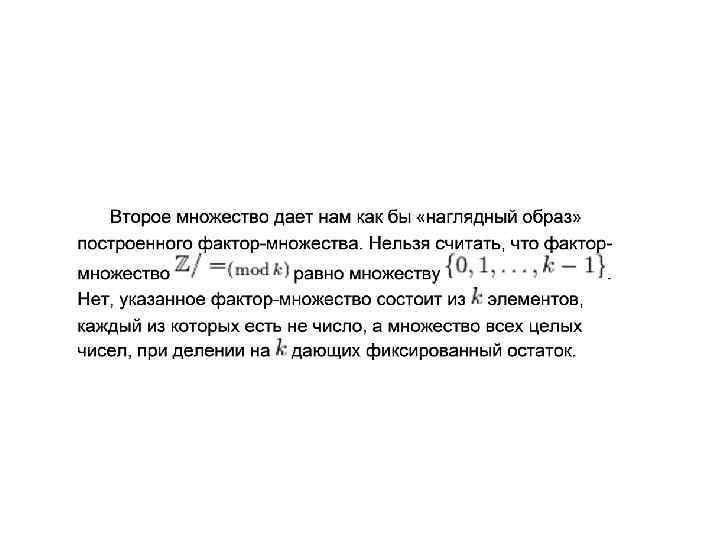 Второе множество дает нам как бы «наглядный образ» построенного фактор-множества. Нельзя считать, что фактор-множество $\mathbb{Z}/=_{(\mathrm{mod}\,k)}$ равно множеству $\{0, 1, \ldots, k-1\}$. Нет, указанное фактор-множество состоит из $k$ элементов, каждый из которых есть не число, а множество всех целых чисел, при делении на $k$ дающих фиксированный остаток.